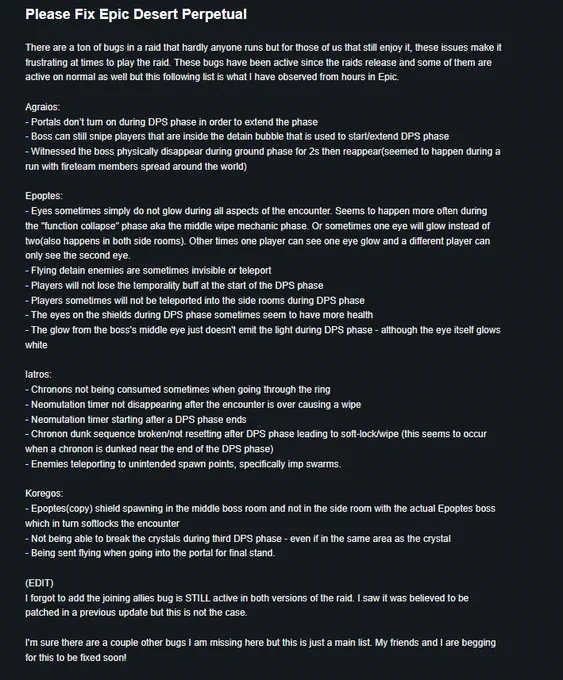 Please Fix Epic Desert Perpetual

There are a ton of bugs in a raid that hardly anyone runs but for those of us that still enjoy it, these issues make it frustrating at times to play the raid. These bugs have been active since the raids release and some of them are active on normal as well but this following list is what I have observed from hours in Epic.

Agraios:
- Portals don't turn on during DPS phase in order to extend the phase
- Boss can still snipe players that are inside the detain bubble that is used to start/extend DPS phase
- Witnessed the boss physically disappear during ground phase for 2s then reappear(seemed to happen during a run with fireteam members spread around the world)

Epoptes:
- Eyes sometimes simply do not glow during all aspects of the encounter. Seems to happen more often during the "function collapse" phase aka the middle wipe mechanic phase. Or sometimes one eye will glow instead of two(also happens in both side rooms). Other times one player can see one eye glow and a different player can only see the second eye.
- Flying detain enemies are sometimes invisible or teleport
- Players will not lose the temporality buff at the start of the DPS phase
- Players sometimes will not be teleported into the side rooms during DPS phase
- The eyes on the shields during DPS phase sometimes seem to have more health
- The glow from the boss's middle eye just doesn't emit the light during DPS phase - although the eye itself glows white

Iatros:
- Chronons not being consumed sometimes when going through the ring
- Neomutation timer not disappearing after the encounter is over causing a wipe
- Neomutation timer starting after a DPS phase ends
- Chronon dunk sequence broken/not resetting after DPS phase leading to soft-lock/wipe (this seems to occur when a chronon is dunked near the end of the DPS phase)
- Enemies teleporting to unintended spawn points, specifically imp swarms.

Koregos:
- Epoptes(copy) shield spawning in the middle boss room and not in the side room with the actual Epoptes boss which in turn softlocks the encounter
- Not being able to break the crystals during third DPS phase - even if in the same area as the crystal
- Being sent flying when going into the portal for final stand.

(EDIT)
I forgot to add the joining allies bug is STILL active in both versions of the raid. I saw it was believed to be patched in a previous update but this is not the case.

I'm sure there are a couple other bugs I am missing here but this is just a main list. My friends and I are begging for this to be fixed soon!